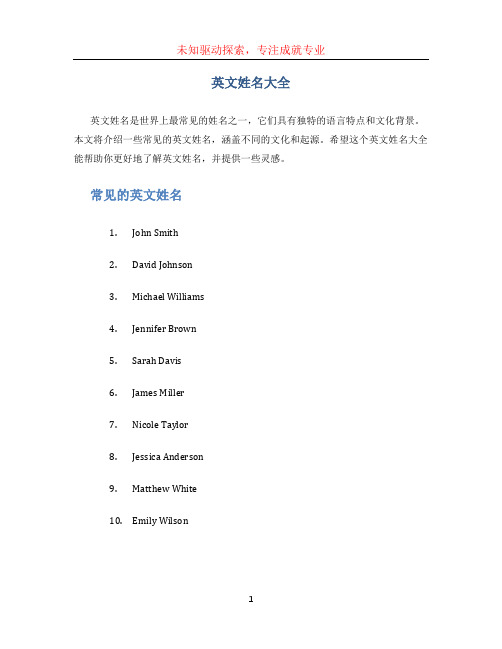 未知驱动探索，专注成就专业

英文姓名大全

英文姓名是世界上最常见的姓名之一，它们具有独特的语言特点和文化背景。本文将介绍一些常见的英文姓名，涵盖不同的文化和起源。希望这个英文姓名大全能帮助你更好地了解英文姓名，并提供一些灵感。

常见的英文姓名

1. John Smith
2. David Johnson
3. Michael Williams
4. Jennifer Brown
5. Sarah Davis
6. James Miller
7. Nicole Taylor
8. Jessica Anderson
9. Matthew White
10. Emily Wilson

1